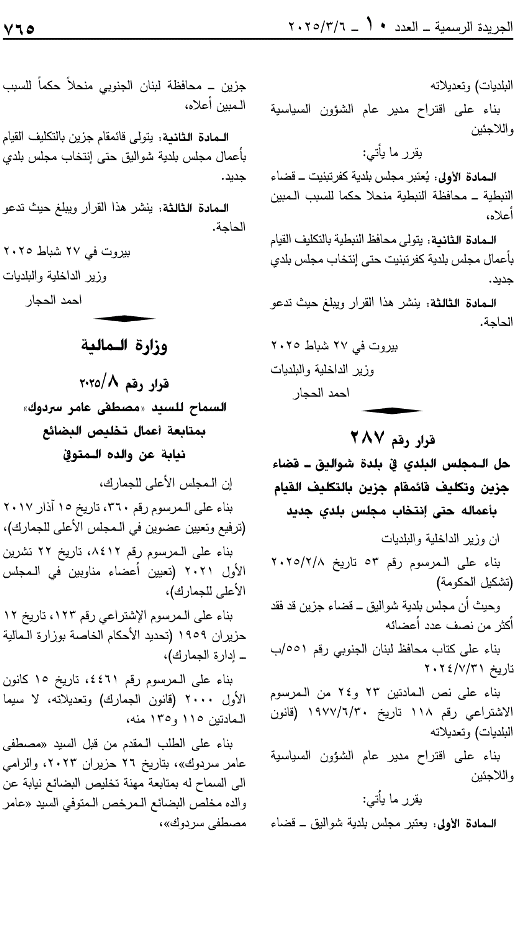 الجريدة الرسمية ـ العدد ١٠ ـ ٢٠٢٥/٣/٦ ٧٦٥

البلديات) وتعديلاته

بناء على اقتراح مدير عام الشؤون السياسية واللاجئين

يقرر ما يأتي:

المادة الأولى: يُعتبر مجلس بلدية كفرتبنيت ـ قضاء النبطية ـ محافظة النبطية منحلا حكما للسبب المبين أعلاه،

المادة الثانية: يتولى محافظ النبطية بالتكليف القيام بأعمال مجلس بلدية كفرتبنيت حتى إنتخاب مجلس بلدي جديد.

المادة الثالثة: ينشر هذا القرار ويبلغ حيث تدعو الحاجة.

بيروت في ٢٧ شباط ٢٠٢٥

وزير الداخلية والبلديات

احمد الحجار

قرار رقم ٢٨٧

حل المجلس البلدي في بلدة شواليق ـ قضاء جزين وتكليف قائمقام جزين بالتكليف القيام بأعماله حتى إنتخاب مجلس بلدي جديد

ان وزير الداخلية والبلديات

بناء على المرسوم رقم ٥٣ تاريخ ٢٠٢٥/٢/٨ (تشكيل الحكومة)

وحيث أن مجلس بلدية شواليق ـ قضاء جزين قد فقد أكثر من نصف عدد أعضائه

بناء على كتاب محافظ لبنان الجنوبي رقم ٥٥١/ب تاريخ ٢٠٢٤/٧/٣١

بناء على نص المادتين ٢٣ و٢٤ من المرسوم الاشتراعي رقم ١١٨ تاريخ ١٩٧٧/٦/٣٠ (قانون البلديات) وتعديلاته

بناء على اقتراح مدير عام الشؤون السياسية واللاجئين

يقرر ما يأتي:

المادة الأولى: يعتبر مجلس بلدية شواليق ـ قضاء جزين ـ محافظة لبنان الجنوبي منحلاً حكماً للسبب المبين أعلاه،

المادة الثانية: يتولى قائمقام جزين بالتكليف القيام بأعمال مجلس بلدية شواليق حتى إنتخاب مجلس بلدي جديد.

المادة الثالثة: ينشر هذا القرار ويبلغ حيث تدعو الحاجة.

بيروت في ٢٧ شباط ٢٠٢٥

وزير الداخلية والبلديات

احمد الحجار

وزارة المالية

قرار رقم ٢٠٢٥/٨

السماح للسيد «مصطفى عامر سردوك» بمتابعة أعمال تخليص البضائع نيابة عن والده المتوفي

إن المجلس الأعلى للجمارك،

بناء على المرسوم رقم ٣٦٠، تاريخ ١٥ آذار ٢٠١٧ (ترفيع وتعيين عضوين في المجلس الأعلى للجمارك)،

بناء على المرسوم رقم ٨٤١٢، تاريخ ٢٢ تشرين الأول ٢٠٢١ (تعيين أعضاء مناوبين في المجلس الأعلى للجمارك)،

بناء على المرسوم الإشتراعي رقم ١٢٣، تاريخ ١٢ حزيران ١٩٥٩ (تحديد الأحكام الخاصة بوزارة المالية ـ إدارة الجمارك)،

بناء على المرسوم رقم ٤٤٦١، تاريخ ١٥ كانون الأول ٢٠٠٠ (قانون الجمارك) وتعديلاته، لا سيما المادتين ١١٥ و١٣٥ منه،

بناء على الطلب المقدم من قبل السيد «مصطفى عامر سردوك»، بتاريخ ٢٦ حزيران ٢٠٢٣، والرامي الى السماح له بمتابعة مهنة تخليص البضائع نيابة عن والده مخلص البضائع المرخص المتوفي السيد «عامر مصطفى سردوك»،